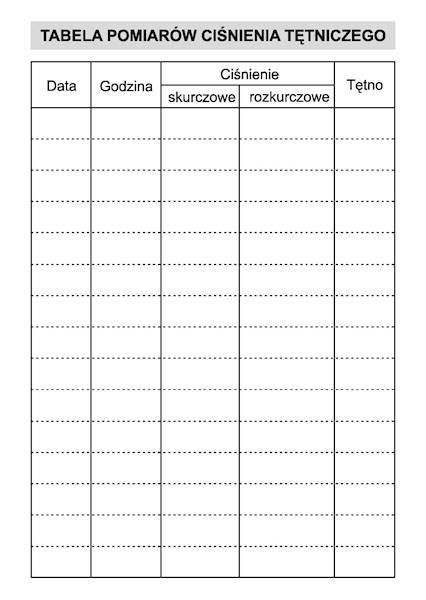 TABELA POMIARÓW CIŚNIENIA TĘTNICZEGO

| Data | Godzina | Ciśnienie skurczowe | Ciśnienie rozkurczowe | Tętno |
|---|---|---|---|---|
| | | | | |
| | | | | |
| | | | | |
| | | | | |
| | | | | |
| | | | | |
| | | | | |
| | | | | |
| | | | | |
| | | | | |
| | | | | |
| | | | | |
| | | | | |
| | | | | |
| | | | | |